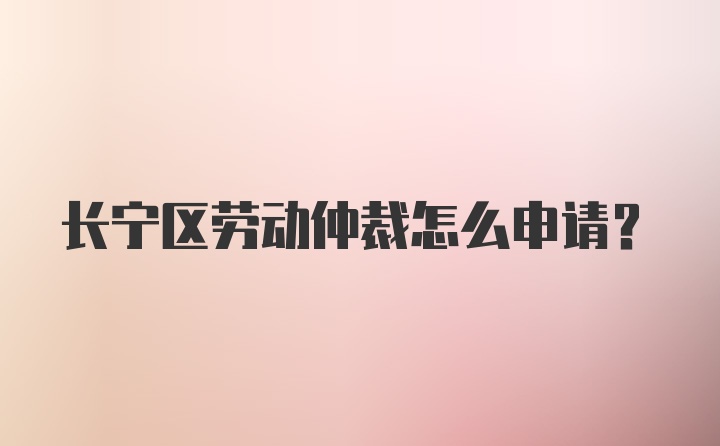 长宁区劳动仲裁怎么申请?